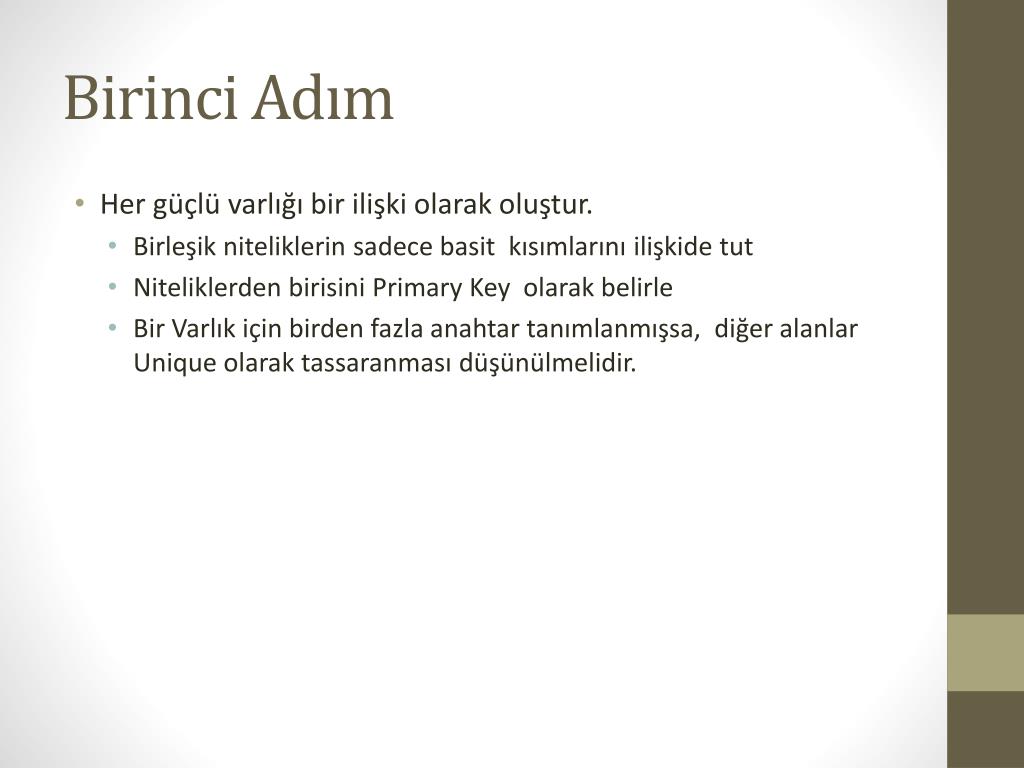 Birinci Adım

• Her güçlü varlığı bir ilişki olarak oluştur.
  • Birleşik niteliklerin sadece basit kısımlarını ilişkide tut
  • Niteliklerden birisini Primary Key olarak belirle
  • Bir Varlık için birden fazla anahtar tanımlanmışsa, diğer alanlar Unique olarak tassaranması düşünülmelidir.